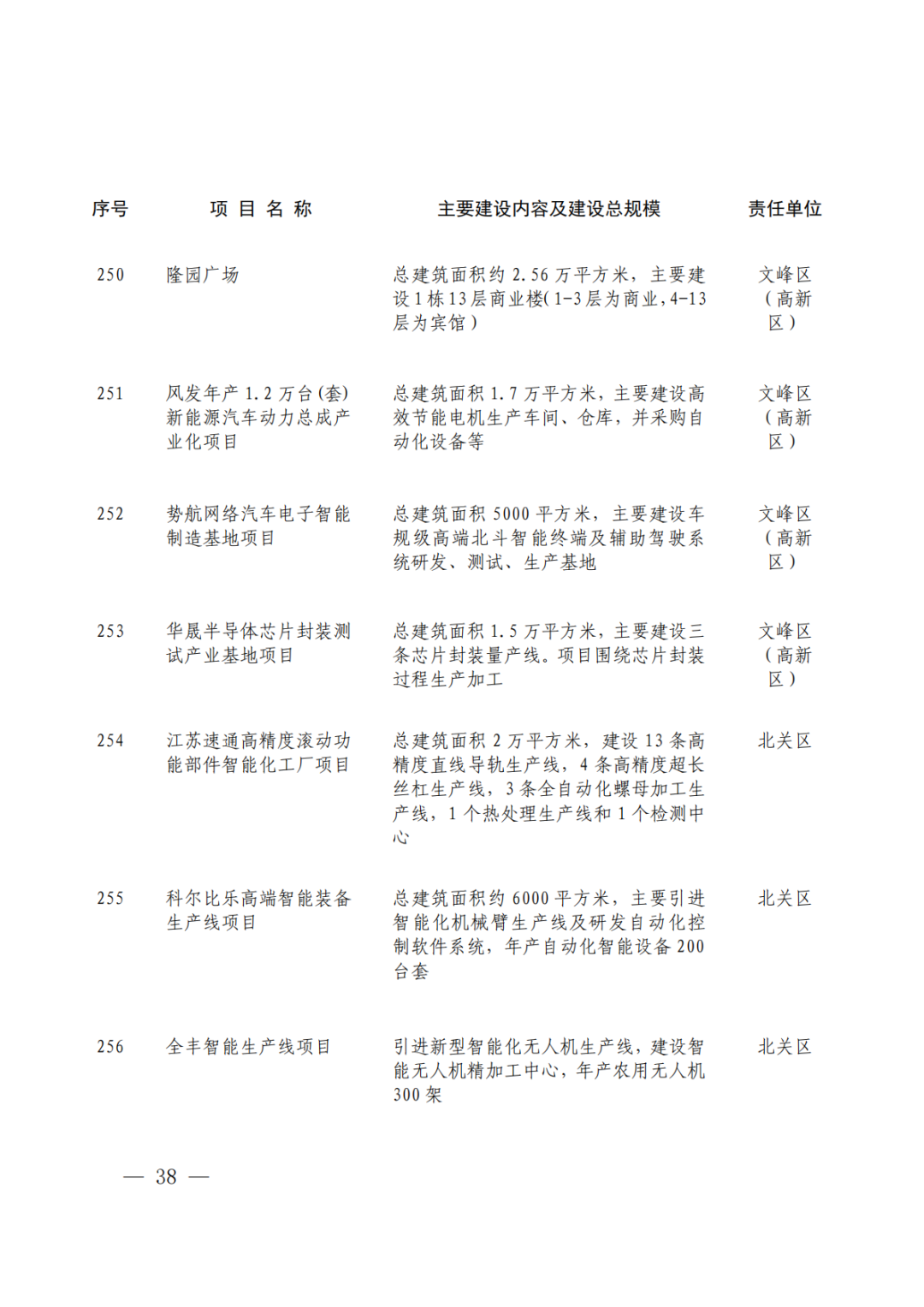 | 序号 | 项 目 名 称 | 主要建设内容及建设总规模 | 责任单位 |
|---|---|---|---|
| 250 | 隆园广场 | 总建筑面积约 2.56 万平方米，主要建设 1 栋 13 层商业楼(1-3 层为商业，4-13 层为宾馆) | 文峰区（高新区） |
| 251 | 风发年产 1.2 万台(套)新能源汽车动力总成产业化项目 | 总建筑面积 1.7 万平方米，主要建设高效节能电机生产车间、仓库，并采购自动化设备等 | 文峰区（高新区） |
| 252 | 势航网络汽车电子智能制造基地项目 | 总建筑面积 5000 平方米，主要建设车规级高端北斗智能终端及辅助驾驶系统研发、测试、生产基地 | 文峰区（高新区） |
| 253 | 华晟半导体芯片封装测试产业基地项目 | 总建筑面积 1.5 万平方米，主要建设三条芯片封装量产线。项目围绕芯片封装过程生产加工 | 文峰区（高新区） |
| 254 | 江苏速通高精度滚动功能部件智能化工厂项目 | 总建筑面积 2 万平方米，建设 13 条高精度直线导轨生产线，4 条高精度超长丝杠生产线，3 条全自动化螺母加工生产线，1 个热处理生产线和 1 个检测中心 | 北关区 |
| 255 | 科尔比乐高端智能装备生产线项目 | 总建筑面积约 6000 平方米，主要引进智能化机械臂生产线及研发自动化控制软件系统，年产自动化智能设备 200 台套 | 北关区 |
| 256 | 全丰智能生产线项目 | 引进新型智能化无人机生产线，建设智能无人机精加工中心，年产农用无人机 300 架 | 北关区 |

— 38 —